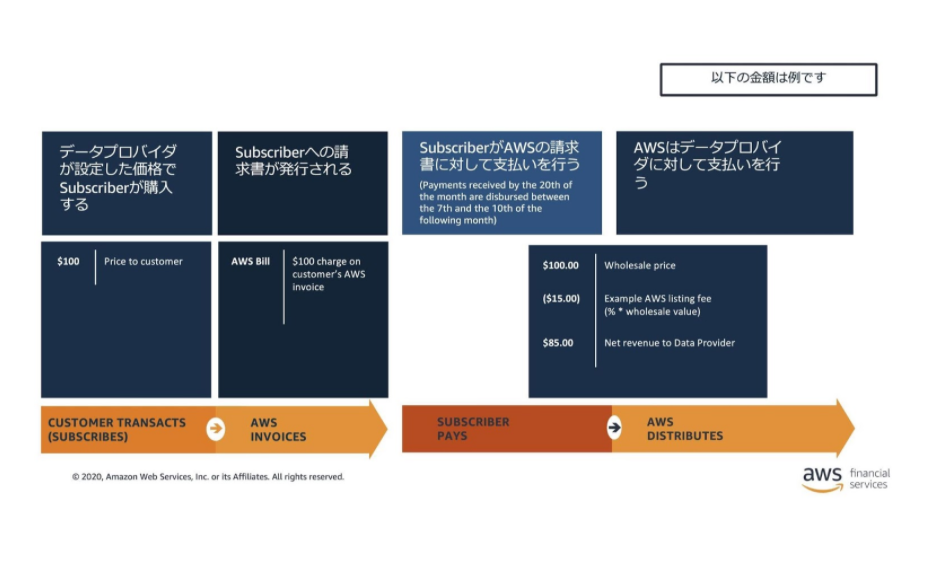 以下の金額は例です

データプロバイダが設定した価格でSubscriberが購入する

$100
Price to customer

Subscriberへの請求書が発行される

AWS Bill
$100 charge on customer's AWS invoice

SubscriberがAWSの請求書に対して支払いを行う

(Payments received by the 20th of the month are disbursed between the 7th and the 10th of the following month)

AWSはデータプロバイダに対して支払いを行う

$100.00
Wholesale price

($15.00)
Example AWS listing fee (% * wholesale value)

$85.00
Net revenue to Data Provider

CUSTOMER TRANSACTS (SUBSCRIBES)

AWS INVOICES

SUBSCRIBER PAYS

AWS DISTRIBUTES

© 2020, Amazon Web Services, Inc. or its Affiliates. All rights reserved.

aws financial services